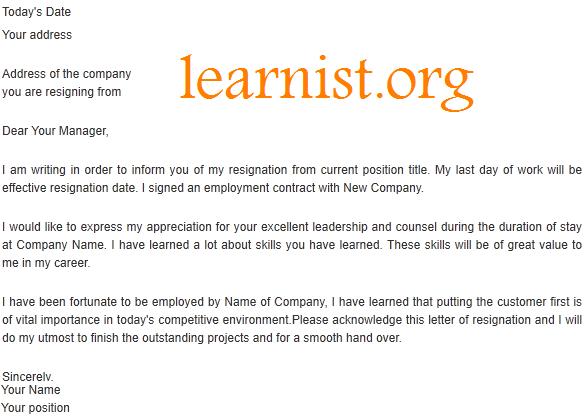 Today's Date

Your address

Address of the company you are resigning from

learnist.org

Dear Your Manager,

I am writing in order to inform you of my resignation from current position title. My last day of work will be effective resignation date. I signed an employment contract with New Company.

I would like to express my appreciation for your excellent leadership and counsel during the duration of stay at Company Name. I have learned a lot about skills you have learned. These skills will be of great value to me in my career.

I have been fortunate to be employed by Name of Company, I have learned that putting the customer first is of vital importance in today's competitive environment.Please acknowledge this letter of resignation and I will do my utmost to finish the outstanding projects and for a smooth hand over.

Sincerely,
Your Name
Your position